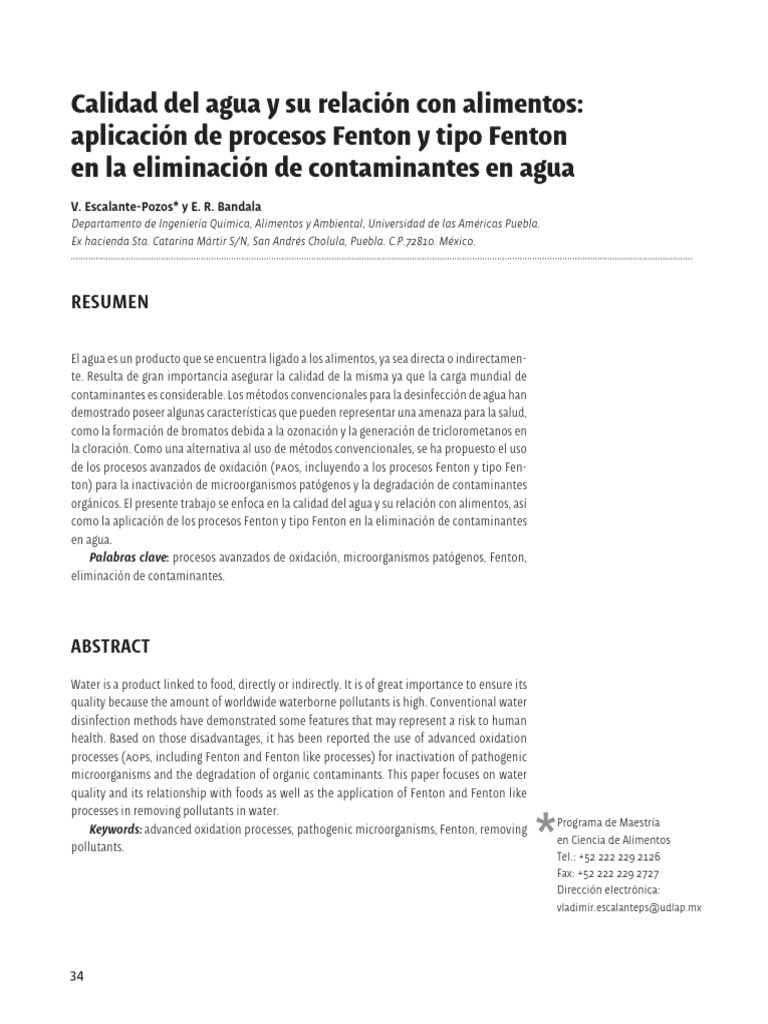 Calidad del agua y su relación con alimentos: aplicación de procesos Fenton y tipo Fenton en la eliminación de contaminantes en agua

V. Escalante-Pozos* y E. R. Bandala
Departamento de Ingeniería Química, Alimentos y Ambiental, Universidad de las Américas Puebla.
Ex hacienda Sta. Catarina Mártir S/N, San Andrés Cholula, Puebla. C.P.72810. México.

RESUMEN

El agua es un producto que se encuentra ligado a los alimentos, ya sea directa o indirectamente. Resulta de gran importancia asegurar la calidad de la misma ya que la carga mundial de contaminantes es considerable. Los métodos convencionales para la desinfección de agua han demostrado poseer algunas características que pueden representar una amenaza para la salud, como la formación de bromatos debida a la ozonación y la generación de triclorometanos en la cloración. Como una alternativa al uso de métodos convencionales, se ha propuesto el uso de los procesos avanzados de oxidación (PAOS, incluyendo a los procesos Fenton y tipo Fenton) para la inactivación de microorganismos patógenos y la degradación de contaminantes orgánicos. El presente trabajo se enfoca en la calidad del agua y su relación con alimentos, así como la aplicación de los procesos Fenton y tipo Fenton en la eliminación de contaminantes en agua.

Palabras clave: procesos avanzados de oxidación, microorganismos patógenos, Fenton, eliminación de contaminantes.

ABSTRACT

Water is a product linked to food, directly or indirectly. It is of great importance to ensure its quality because the amount of worldwide waterborne pollutants is high. Conventional water disinfection methods have demonstrated some features that may represent a risk to human health. Based on those disadvantages, it has been reported the use of advanced oxidation processes (AOPS, including Fenton and Fenton like processes) for inactivation of pathogenic microorganisms and the degradation of organic contaminants. This paper focuses on water quality and its relationship with foods as well as the application of Fenton and Fenton like processes in removing pollutants in water.

Keywords: advanced oxidation processes, pathogenic microorganisms, Fenton, removing pollutants.

*Programa de Maestría en Ciencia de Alimentos
Tel.: +52 222 229 2126
Fax: +52 222 229 2727
Dirección electrónica:
vladimir.escalanteps@udlap.mx

34